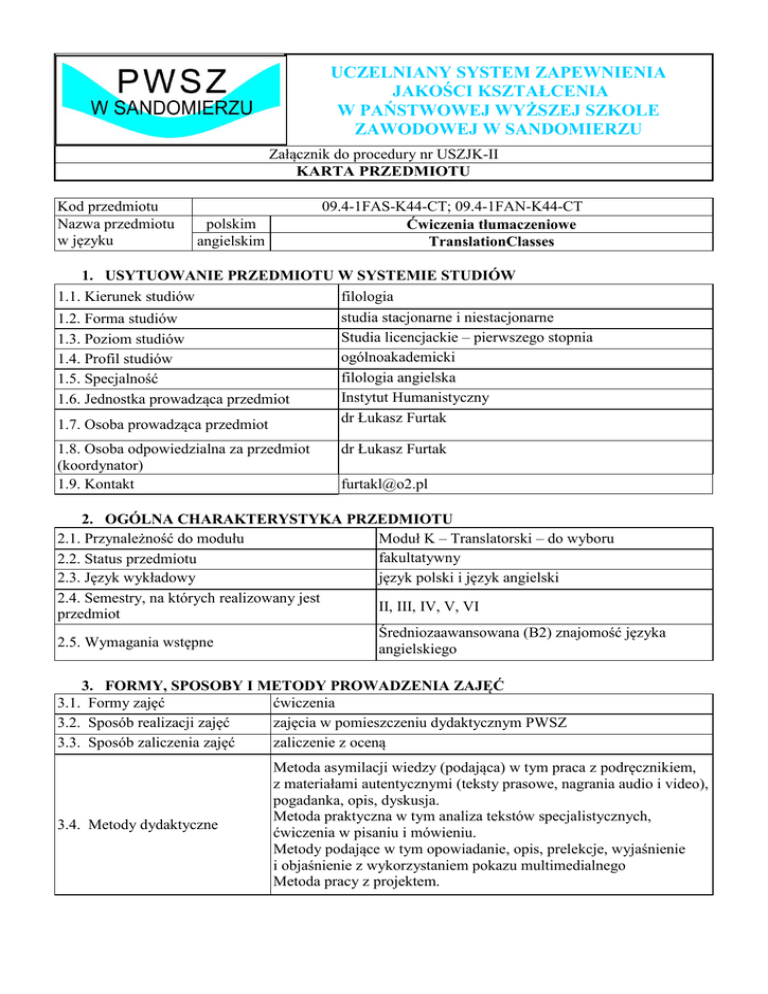 PWSZ
W SANDOMIERZU

UCZELNIANY SYSTEM ZAPEWNIENIA JAKOŚCI KSZTAŁCENIA W PAŃSTWOWEJ WYŻSZEJ SZKOLE ZAWODOWEJ W SANDOMIERZU

Załącznik do procedury nr USZJK-II

KARTA PRZEDMIOTU

| Kod przedmiotu | | 09.4-1FAS-K44-CT; 09.4-1FAN-K44-CT |
|---|---|---|
| Nazwa przedmiotu w języku | polskim | Ćwiczenia tłumaczeniowe |
| | angielskim | TranslationClasses |

1. USYTUOWANIE PRZEDMIOTU W SYSTEMIE STUDIÓW

| 1.1. Kierunek studiów | filologia |
|---|---|
| 1.2. Forma studiów | studia stacjonarne i niestacjonarne |
| 1.3. Poziom studiów | Studia licencjackie – pierwszego stopnia |
| 1.4. Profil studiów | ogólnoakademicki |
| 1.5. Specjalność | filologia angielska |
| 1.6. Jednostka prowadząca przedmiot | Instytut Humanistyczny |
| 1.7. Osoba prowadząca przedmiot | dr Łukasz Furtak |
| 1.8. Osoba odpowiedzialna za przedmiot (koordynator) | dr Łukasz Furtak |
| 1.9. Kontakt | furtakl@o2.pl |

2. OGÓLNA CHARAKTERYSTYKA PRZEDMIOTU

| 2.1. Przynależność do modułu | Moduł K – Translatorski – do wyboru |
|---|---|
| 2.2. Status przedmiotu | fakultatywny |
| 2.3. Język wykładowy | język polski i język angielski |
| 2.4. Semestry, na których realizowany jest przedmiot | II, III, IV, V, VI |
| 2.5. Wymagania wstępne | Średniozaawansowana (B2) znajomość języka angielskiego |

3. FORMY, SPOSOBY I METODY PROWADZENIA ZAJĘĆ

| 3.1. Formy zajęć | ćwiczenia |
|---|---|
| 3.2. Sposób realizacji zajęć | zajęcia w pomieszczeniu dydaktycznym PWSZ |
| 3.3. Sposób zaliczenia zajęć | zaliczenie z oceną |
| 3.4. Metody dydaktyczne | Metoda asymilacji wiedzy (podająca) w tym praca z podręcznikiem, z materiałami autentycznymi (teksty prasowe, nagrania audio i video), pogadanka, opis, dyskusja. Metoda praktyczna w tym analiza tekstów specjalistycznych, ćwiczenia w pisaniu i mówieniu. Metody podające w tym opowiadanie, opis, prelekcje, wyjaśnienie i objaśnienie z wykorzystaniem pokazu multimedialnego Metoda pracy z projektem. |